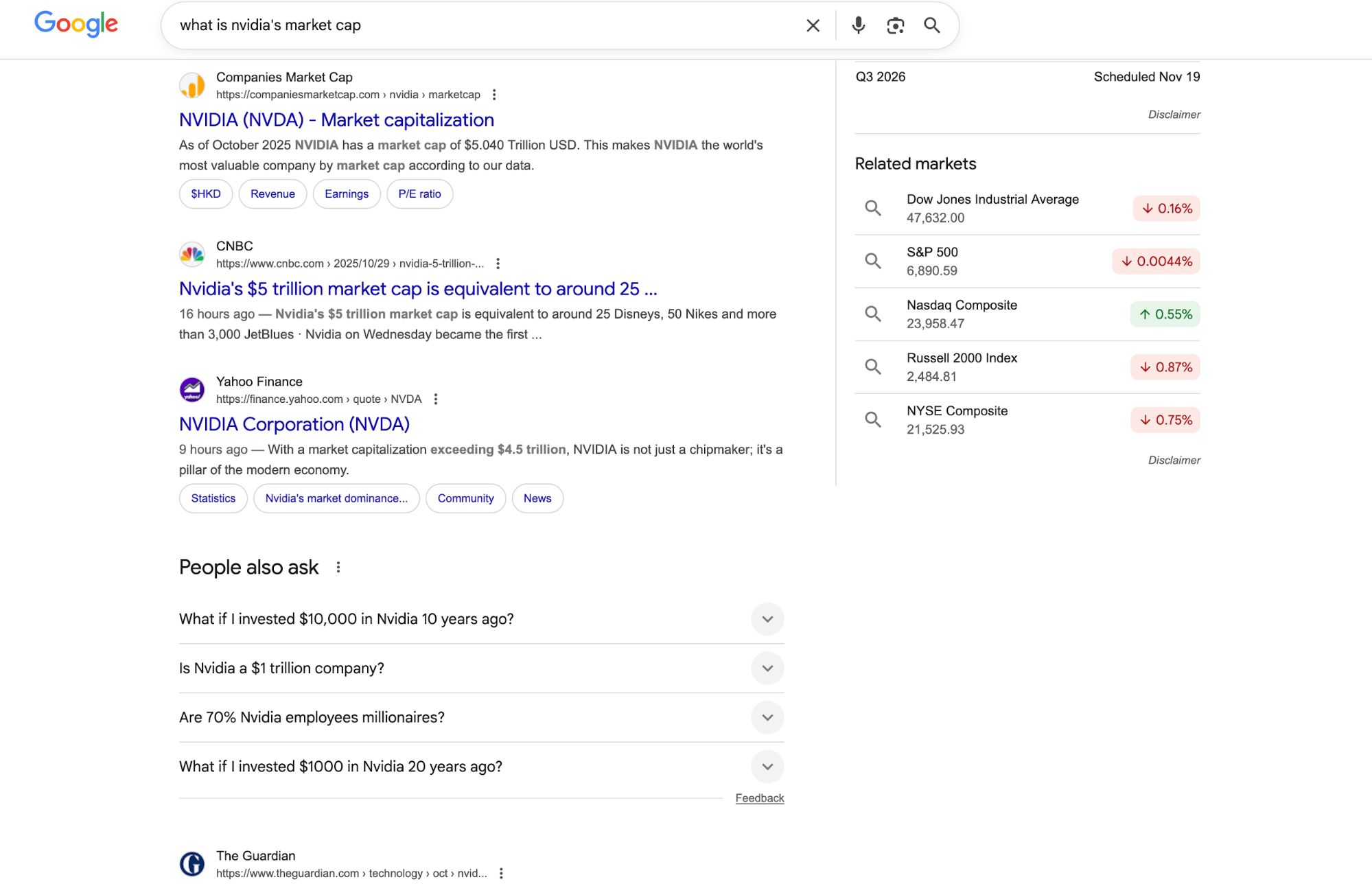 Google

what is nvidia's market cap

Companies Market Cap
https://companiesmarketcap.com › nvidia › marketcap

NVIDIA (NVDA) - Market capitalization

As of October 2025 NVIDIA has a market cap of $5.040 Trillion USD. This makes NVIDIA the world's most valuable company by market cap according to our data.

$HKD Revenue Earnings P/E ratio

CNBC
https://www.cnbc.com › 2025/10/29 › nvidia-5-trillion-...

Nvidia's $5 trillion market cap is equivalent to around 25 ...

16 hours ago — Nvidia's $5 trillion market cap is equivalent to around 25 Disneys, 50 Nikes and more than 3,000 JetBlues · Nvidia on Wednesday became the first ...

Yahoo Finance
https://finance.yahoo.com › quote › NVDA

NVIDIA Corporation (NVDA)

9 hours ago — With a market capitalization exceeding $4.5 trillion, NVIDIA is not just a chipmaker; it's a pillar of the modern economy.

Statistics Nvidia's market dominance... Community News

People also ask

What if I invested $10,000 in Nvidia 10 years ago?

Is Nvidia a $1 trillion company?

Are 70% Nvidia employees millionaires?

What if I invested $1000 in Nvidia 20 years ago?

Feedback

The Guardian
https://www.theguardian.com › technology › oct › nvid...

Q3 2026 Scheduled Nov 19

Disclaimer

Related markets

Dow Jones Industrial Average
47,632.00
↓ 0.16%

S&P 500
6,890.59
↓ 0.0044%

Nasdaq Composite
23,958.47
↑ 0.55%

Russell 2000 Index
2,484.81
↓ 0.87%

NYSE Composite
21,525.93
↓ 0.75%

Disclaimer